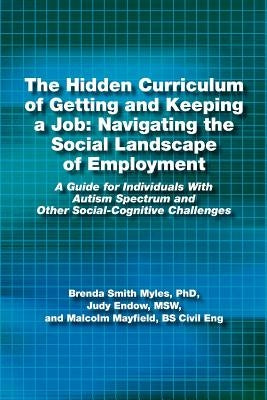 The Hidden Curriculum of Getting and Keeping a Job: Navigating the Social Landscape of Employment

A Guide for Individuals With Autism Spectrum and Other Social-Cognitive Challenges

Brenda Smith Myles, PhD,
Judy Endow, MSW,
and Malcolm Mayfield, BS Civil Eng